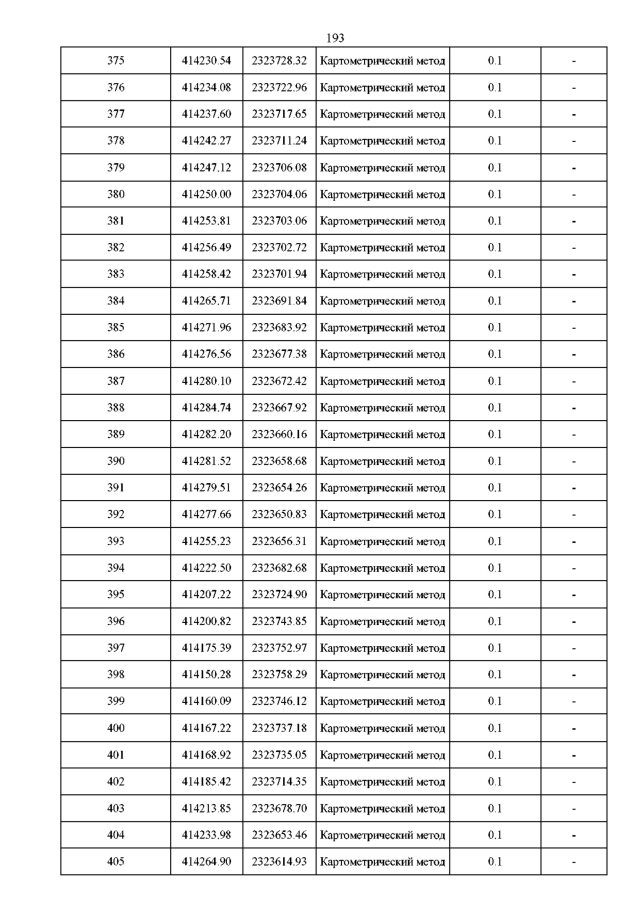 193

| 375 | 414230.54 | 2323728.32 | Картометрический метод | 0.1 | - |
|---|---|---|---|---|---|
| 376 | 414234.08 | 2323722.96 | Картометрический метод | 0.1 | - |
| 377 | 414237.60 | 2323717.65 | Картометрический метод | 0.1 | - |
| 378 | 414242.27 | 2323711.24 | Картометрический метод | 0.1 | - |
| 379 | 414247.12 | 2323706.08 | Картометрический метод | 0.1 | - |
| 380 | 414250.00 | 2323704.06 | Картометрический метод | 0.1 | - |
| 381 | 414253.81 | 2323703.06 | Картометрический метод | 0.1 | - |
| 382 | 414256.49 | 2323702.72 | Картометрический метод | 0.1 | - |
| 383 | 414258.42 | 2323701.94 | Картометрический метод | 0.1 | - |
| 384 | 414265.71 | 2323691.84 | Картометрический метод | 0.1 | - |
| 385 | 414271.96 | 2323683.92 | Картометрический метод | 0.1 | - |
| 386 | 414276.56 | 2323677.38 | Картометрический метод | 0.1 | - |
| 387 | 414280.10 | 2323672.42 | Картометрический метод | 0.1 | - |
| 388 | 414284.74 | 2323667.92 | Картометрический метод | 0.1 | - |
| 389 | 414282.20 | 2323660.16 | Картометрический метод | 0.1 | - |
| 390 | 414281.52 | 2323658.68 | Картометрический метод | 0.1 | - |
| 391 | 414279.51 | 2323654.26 | Картометрический метод | 0.1 | - |
| 392 | 414277.66 | 2323650.83 | Картометрический метод | 0.1 | - |
| 393 | 414255.23 | 2323656.31 | Картометрический метод | 0.1 | - |
| 394 | 414222.50 | 2323682.68 | Картометрический метод | 0.1 | - |
| 395 | 414207.22 | 2323724.90 | Картометрический метод | 0.1 | - |
| 396 | 414200.82 | 2323743.85 | Картометрический метод | 0.1 | - |
| 397 | 414175.39 | 2323752.97 | Картометрический метод | 0.1 | - |
| 398 | 414150.28 | 2323758.29 | Картометрический метод | 0.1 | - |
| 399 | 414160.09 | 2323746.12 | Картометрический метод | 0.1 | - |
| 400 | 414167.22 | 2323737.18 | Картометрический метод | 0.1 | - |
| 401 | 414168.92 | 2323735.05 | Картометрический метод | 0.1 | - |
| 402 | 414185.42 | 2323714.35 | Картометрический метод | 0.1 | - |
| 403 | 414213.85 | 2323678.70 | Картометрический метод | 0.1 | - |
| 404 | 414233.98 | 2323653.46 | Картометрический метод | 0.1 | - |
| 405 | 414264.90 | 2323614.93 | Картометрический метод | 0.1 | - |